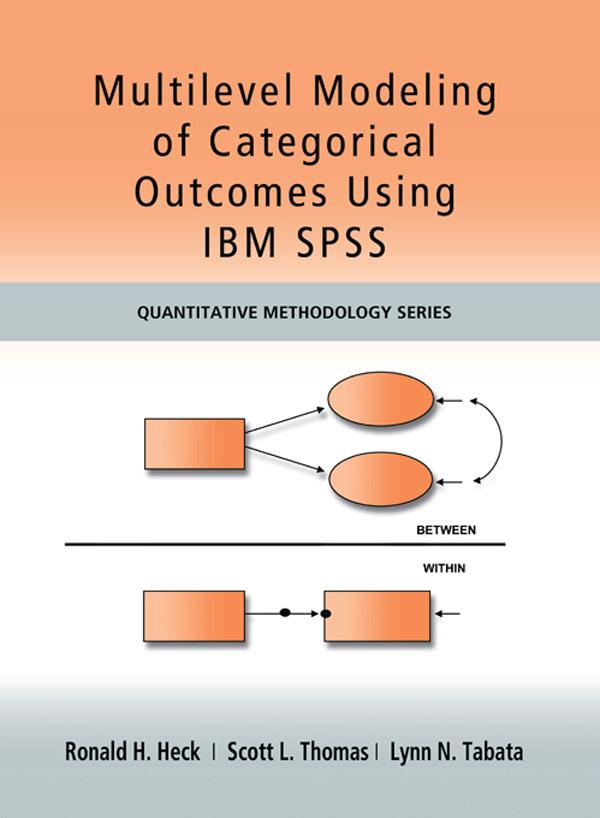 Multilevel Modeling of Categorical Outcomes Using IBM SPSS

QUANTITATIVE METHODOLOGY SERIES

BETWEEN

WITHIN

Ronald H. Heck | Scott L. Thomas | Lynn N. Tabata